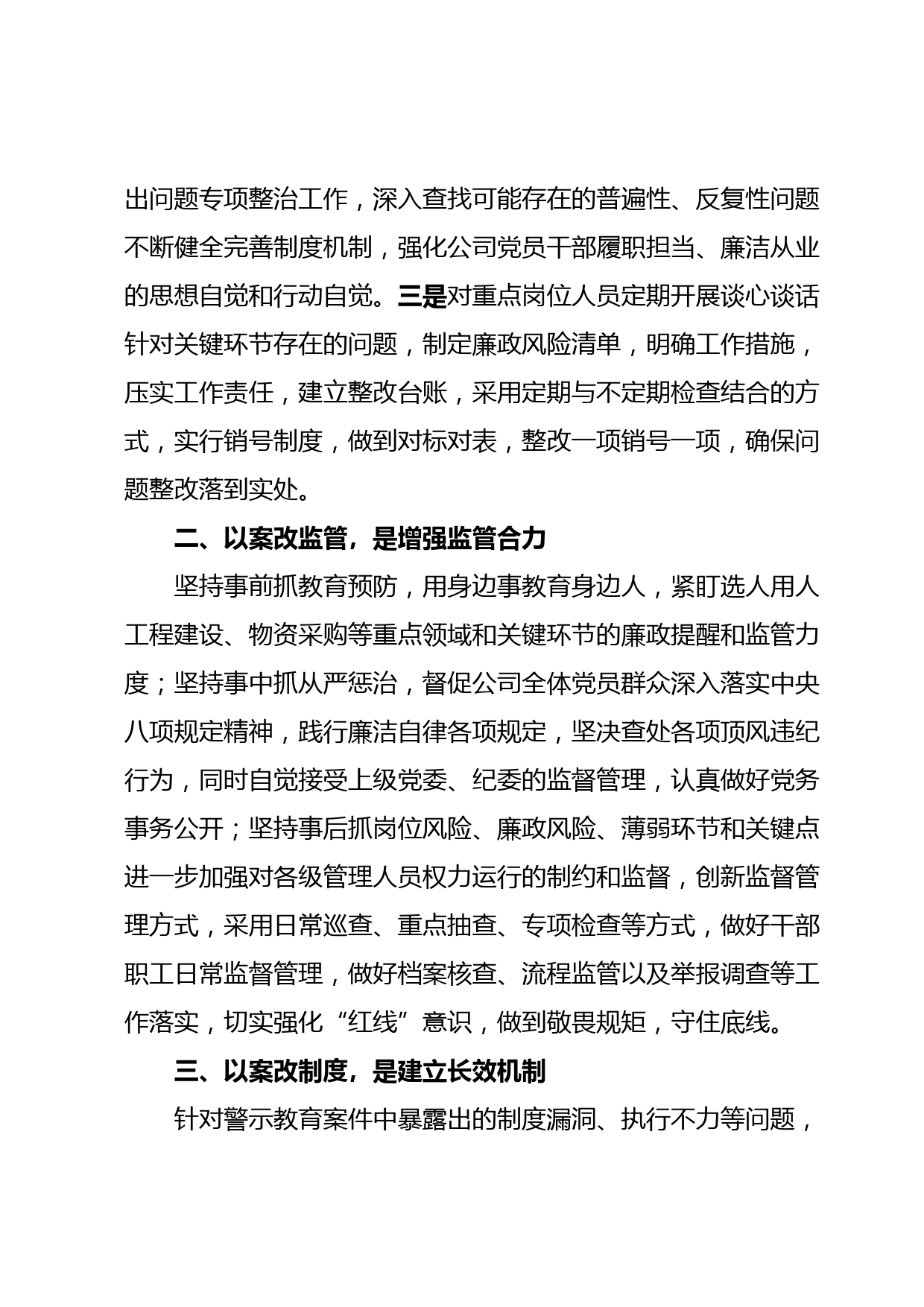 出问题专项整治工作，深入查找可能存在的普遍性、反复性问题不断健全完善制度机制，强化公司党员干部履职担当、廉洁从业的思想自觉和行动自觉。三是对重点岗位人员定期开展谈心谈话针对关键环节存在的问题，制定廉政风险清单，明确工作措施，压实工作责任，建立整改台账，采用定期与不定期检查结合的方式，实行销号制度，做到对标对表，整改一项销号一项，确保问题整改落到实处。

二、以案改监管，是增强监管合力

坚持事前抓教育预防，用身边事教育身边人，紧盯选人用人工程建设、物资采购等重点领域和关键环节的廉政提醒和监管力度；坚持事中抓从严惩治，督促公司全体党员群众深入落实中央八项规定精神，践行廉洁自律各项规定，坚决查处各项顶风违纪行为，同时自觉接受上级党委、纪委的监督管理，认真做好党务事务公开；坚持事后抓岗位风险、廉政风险、薄弱环节和关键点进一步加强对各级管理人员权力运行的制约和监督，创新监督管理方式，采用日常巡查、重点抽查、专项检查等方式，做好干部职工日常监督管理，做好档案核查、流程监管以及举报调查等工作落实，切实强化“红线”意识，做到敬畏规矩，守住底线。

三、以案改制度，是建立长效机制

针对警示教育案件中暴露出的制度漏洞、执行不力等问题，